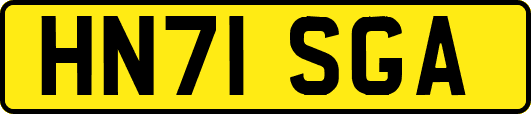 HN71 SGA